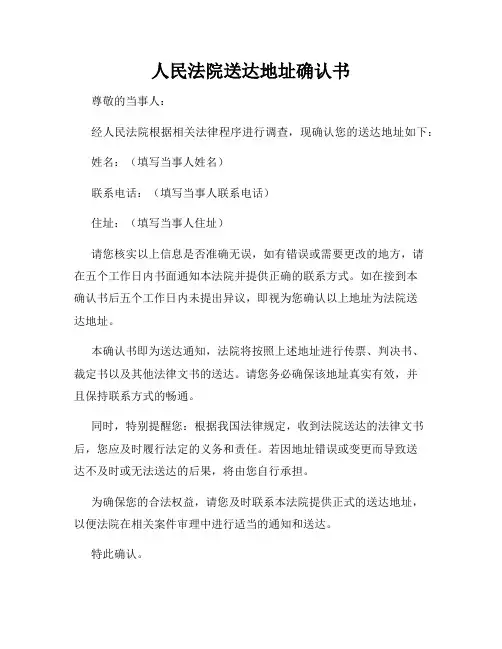 人民法院送达地址确认书

尊敬的当事人：

经人民法院根据相关法律程序进行调查，现确认您的送达地址如下：

姓名：（填写当事人姓名）

联系电话：（填写当事人联系电话）

住址：（填写当事人住址）

请您核实以上信息是否准确无误，如有错误或需要更改的地方，请在五个工作日内书面通知本法院并提供正确的联系方式。如在接到本确认书后五个工作日内未提出异议，即视为您确认以上地址为法院送达地址。

本确认书即为送达通知，法院将按照上述地址进行传票、判决书、裁定书以及其他法律文书的送达。请您务必确保该地址真实有效，并且保持联系方式的畅通。

同时，特别提醒您：根据我国法律规定，收到法院送达的法律文书后，您应及时履行法定的义务和责任。若因地址错误或变更而导致送达不及时或无法送达的后果，将由您自行承担。

为确保您的合法权益，请您及时联系本法院提供正式的送达地址，以便法院在相关案件审理中进行适当的通知和送达。

特此确认。